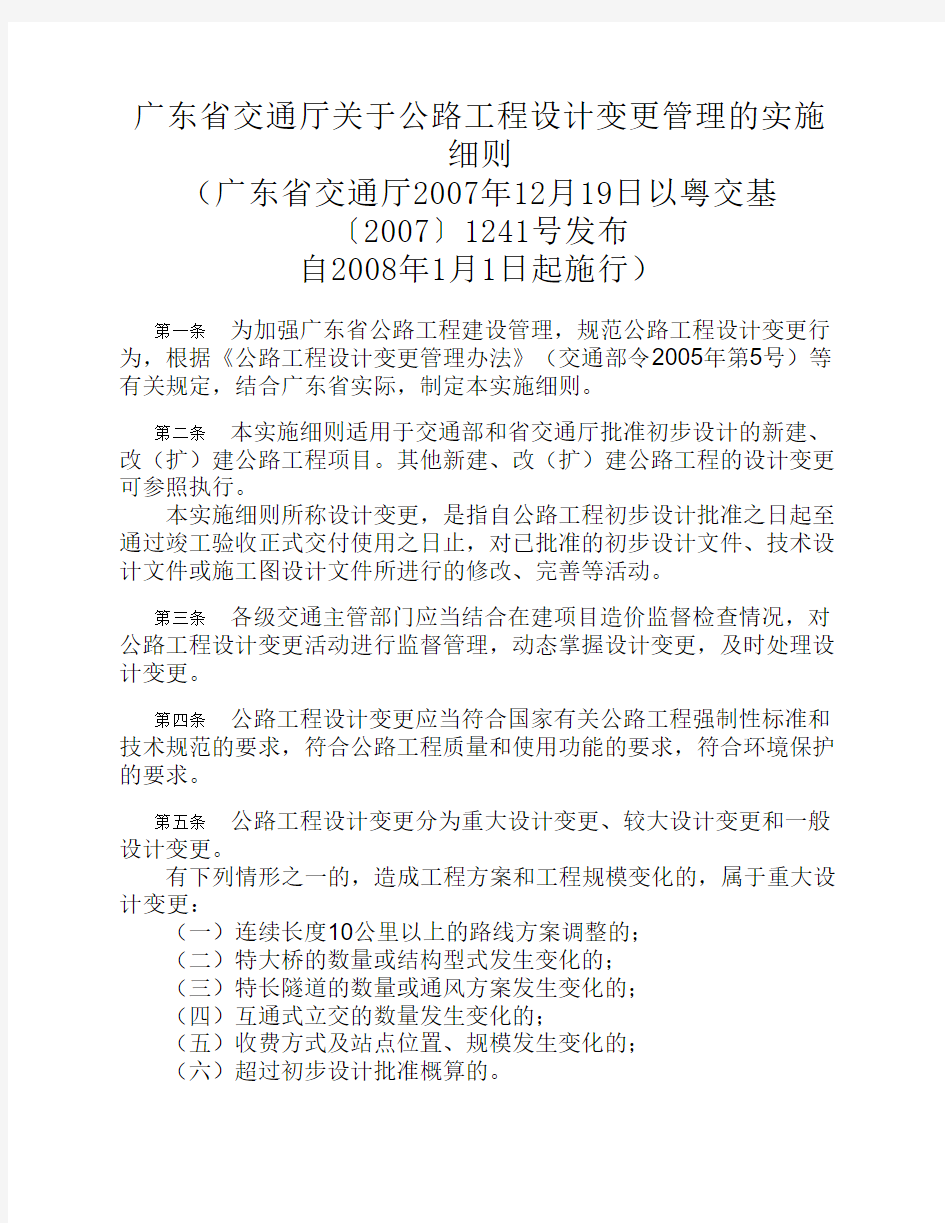 广东省交通厅关于公路工程设计变更管理的实施细则
（广东省交通厅2007年12月19日以粤交基〔2007〕1241号发布
自2008年1月1日起施行）

第一条 为加强广东省公路工程建设管理，规范公路工程设计变更行为，根据《公路工程设计变更管理办法》（交通部令2005年第5号）等有关规定，结合广东省实际，制定本实施细则。

第二条 本实施细则适用于交通部和省交通厅批准初步设计的新建、改（扩）建公路工程项目。其他新建、改（扩）建公路工程的设计变更可参照执行。

本实施细则所称设计变更，是指自公路工程初步设计批准之日起至通过竣工验收正式交付使用之日止，对已批准的初步设计文件、技术设计文件或施工图设计文件所进行的修改、完善等活动。

第三条 各级交通主管部门应当结合在建项目造价监督检查情况，对公路工程设计变更活动进行监督管理，动态掌握设计变更，及时处理设计变更。

第四条 公路工程设计变更应当符合国家有关公路工程强制性标准和技术规范的要求，符合公路工程质量和使用功能的要求，符合环境保护的要求。

第五条 公路工程设计变更分为重大设计变更、较大设计变更和一般设计变更。

有下列情形之一的，造成工程方案和工程规模变化的，属于重大设计变更：
（一）连续长度10公里以上的路线方案调整的；
（二）特大桥的数量或结构型式发生变化的；
（三）特长隧道的数量或通风方案发生变化的；
（四）互通式立交的数量发生变化的；
（五）收费方式及站点位置、规模发生变化的；
（六）超过初步设计批准概算的。